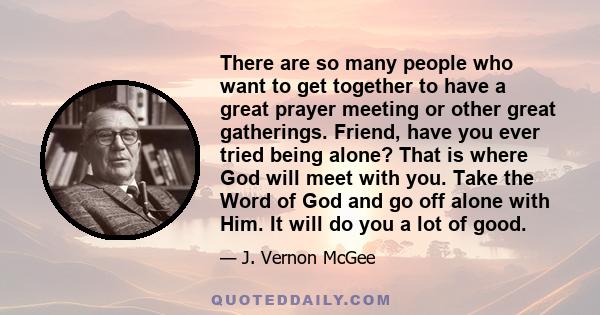 There are so many people who want to get together to have a great prayer meeting or other great gatherings. Friend, have you ever tried being alone? That is where God will meet with you. Take the Word of God and go off alone with Him. It will do you a lot of good.

— J. Vernon McGee

QUOTEDDAILY.COM